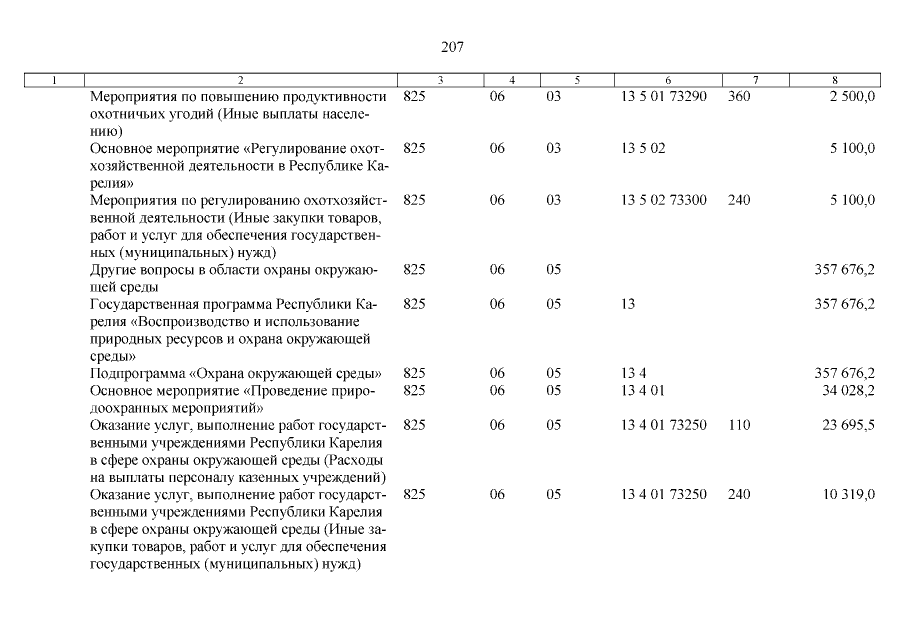 207

| 1 | 2 | 3 | 4 | 5 | 6 | 7 | 8 |
|---|---|---|---|---|---|---|---|
| | Мероприятия по повышению продуктивности охотничьих угодий (Иные выплаты населению) | 825 | 06 | 03 | 13 5 01 73290 | 360 | 2 500,0 |
| | Основное мероприятие «Регулирование охотхозяйственной деятельности в Республике Карелия» | 825 | 06 | 03 | 13 5 02 | | 5 100,0 |
| | Мероприятия по регулированию охотхозяйственной деятельности (Иные закупки товаров, работ и услуг для обеспечения государственных (муниципальных) нужд) | 825 | 06 | 03 | 13 5 02 73300 | 240 | 5 100,0 |
| | Другие вопросы в области охраны окружающей среды | 825 | 06 | 05 | | | 357 676,2 |
| | Государственная программа Республики Карелия «Воспроизводство и использование природных ресурсов и охрана окружающей среды» | 825 | 06 | 05 | 13 | | 357 676,2 |
| | Подпрограмма «Охрана окружающей среды» | 825 | 06 | 05 | 13 4 | | 357 676,2 |
| | Основное мероприятие «Проведение природоохранных мероприятий» | 825 | 06 | 05 | 13 4 01 | | 34 028,2 |
| | Оказание услуг, выполнение работ государственными учреждениями Республики Карелия в сфере охраны окружающей среды (Расходы на выплаты персоналу казенных учреждений) | 825 | 06 | 05 | 13 4 01 73250 | 110 | 23 695,5 |
| | Оказание услуг, выполнение работ государственными учреждениями Республики Карелия в сфере охраны окружающей среды (Иные закупки товаров, работ и услуг для обеспечения государственных (муниципальных) нужд) | 825 | 06 | 05 | 13 4 01 73250 | 240 | 10 319,0 |